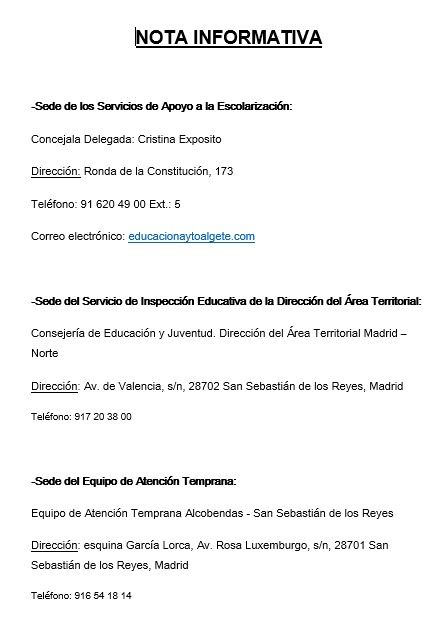 NOTA INFORMATIVA

-Sede de los Servicios de Apoyo a la Escolarización:

Concejala Delegada: Cristina Exposito

Dirección: Ronda de la Constitución, 173

Teléfono: 91 620 49 00 Ext.: 5

Correo electrónico: educacionaytoalgete.com

-Sede del Servicio de Inspección Educativa de la Dirección del Área Territorial:

Consejería de Educación y Juventud. Dirección del Área Territorial Madrid – Norte

Dirección: Av. de Valencia, s/n, 28702 San Sebastián de los Reyes, Madrid

Teléfono: 917 20 38 00

-Sede del Equipo de Atención Temprana:

Equipo de Atención Temprana Alcobendas - San Sebastián de los Reyes

Dirección: esquina García Lorca, Av. Rosa Luxemburgo, s/n, 28701 San Sebastián de los Reyes, Madrid

Teléfono: 916 54 18 14